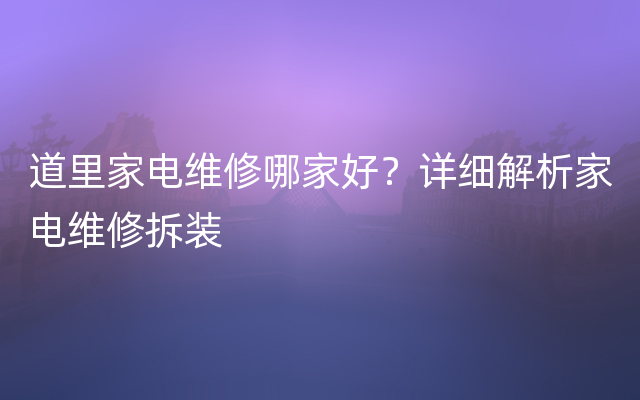 道里家电维修哪家好？详细解析家电维修拆装